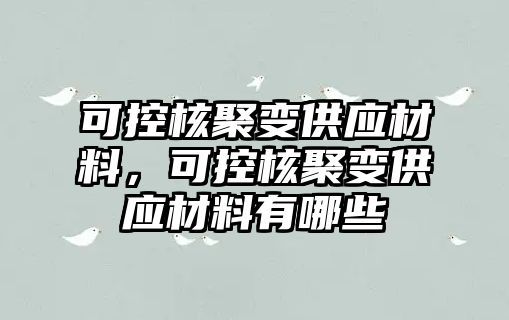 可控核聚变供应材料，可控核聚变供应材料有哪些